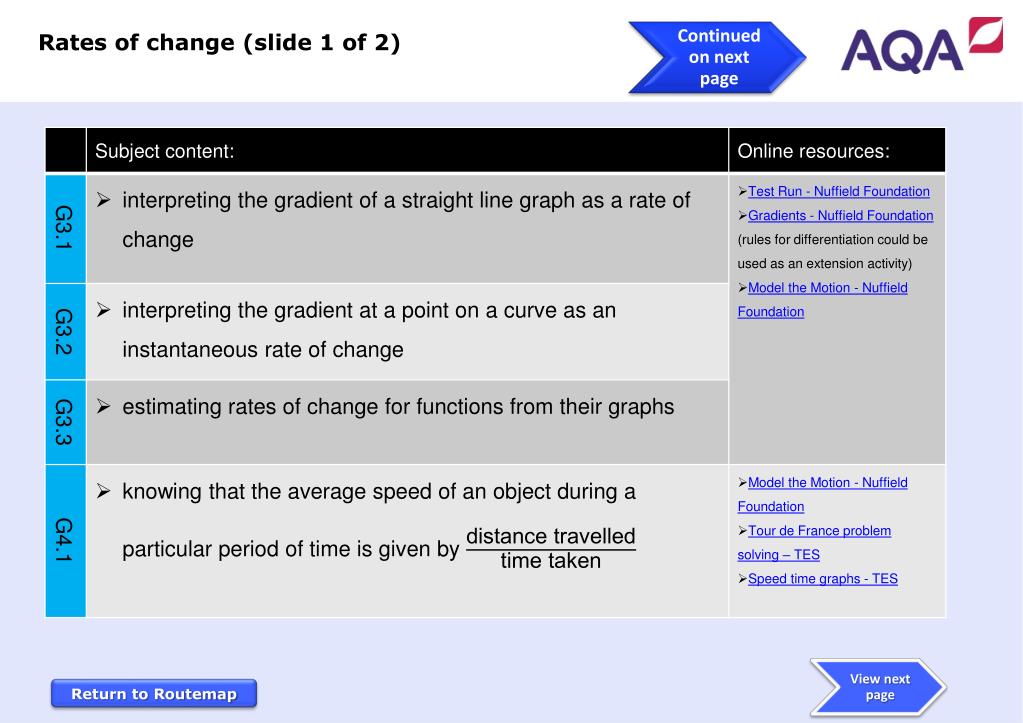 Rates of change (slide 1 of 2)

Continued on next page

AQA

| | Subject content: | Online resources: |
|---|---|---|
| G3.1 | ➢ interpreting the gradient of a straight line graph as a rate of change | ➢Test Run - Nuffield Foundation ➢Gradients - Nuffield Foundation (rules for differentiation could be used as an extension activity) ➢Model the Motion - Nuffield Foundation |
| G3.2 | ➢ interpreting the gradient at a point on a curve as an instantaneous rate of change | |
| G3.3 | ➢ estimating rates of change for functions from their graphs | |
| G4.1 | ➢ knowing that the average speed of an object during a particular period of time is given by $\frac{\text{distance travelled}}{\text{time taken}}$ | ➢Model the Motion - Nuffield Foundation ➢Tour de France problem solving – TES ➢Speed time graphs - TES |

Return to Routemap

View next page